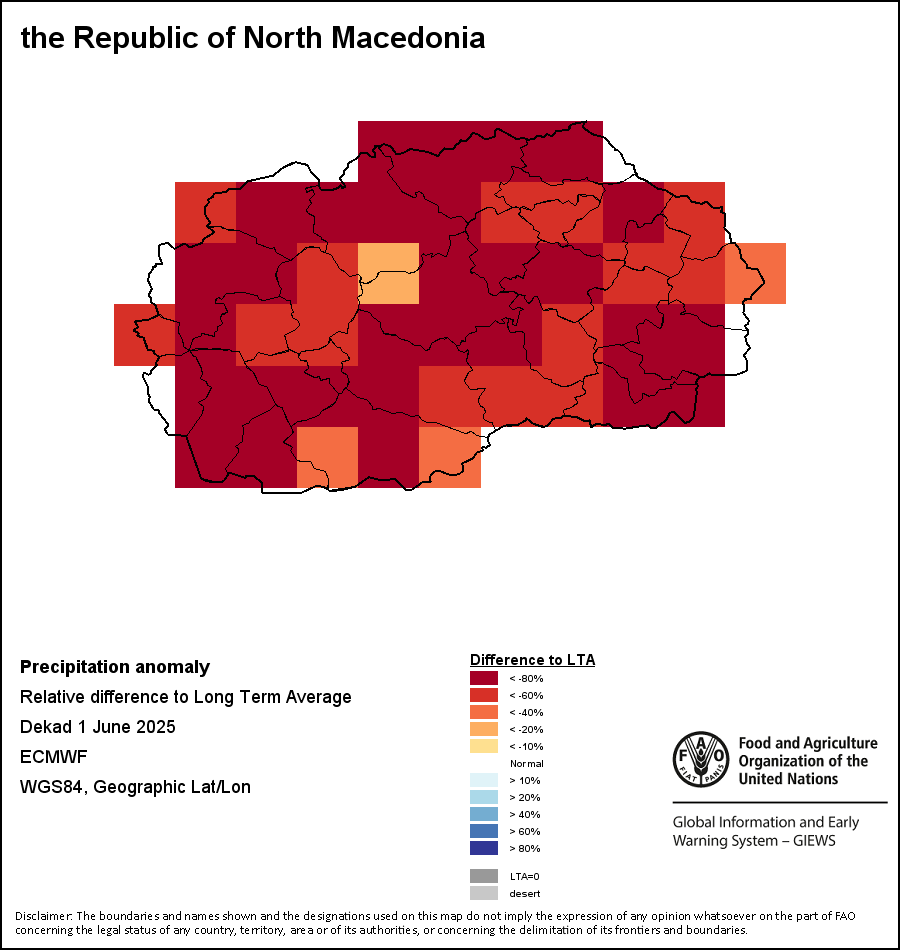 the Republic of North Macedonia

Precipitation anomaly
Relative difference to Long Term Average
Dekad 1 June 2025
ECMWF
WGS84, Geographic Lat/Lon

Difference to LTA
< -80%
< -60%
< -40%
< -20%
< -10%
Normal
> 10%
> 20%
> 40%
> 60%
> 80%
LTA=0
desert

FAO FIAT PANIS
Food and Agriculture Organization of the United Nations

Global Information and Early Warning System – GIEWS

Disclaimer: The boundaries and names shown and the designations used on this map do not imply the expression of any opinion whatsoever on the part of FAO concerning the legal status of any country, territory, area or of its authorities, or concerning the delimitation of its frontiers and boundaries.